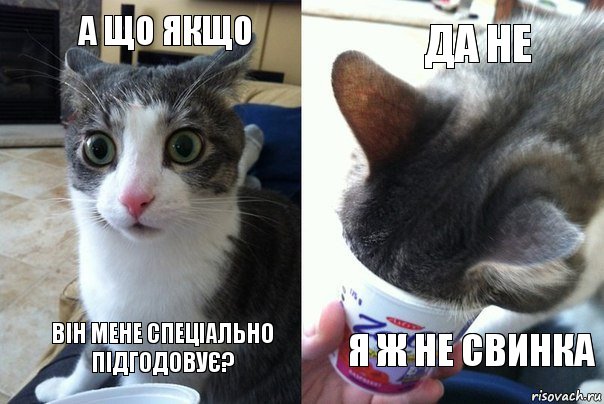 А ЩО ЯКЩО

ВІН МЕНЕ СПЕЦІАЛЬНО ПІДГОДОВУЄ?

ДА НЕ

Я Ж НЕ СВИНКА

risovach.ru